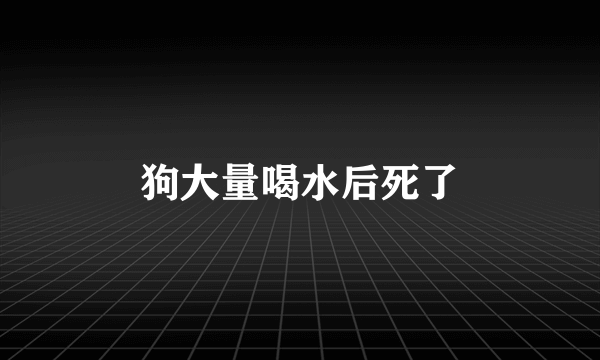 狗大量喝水后死了